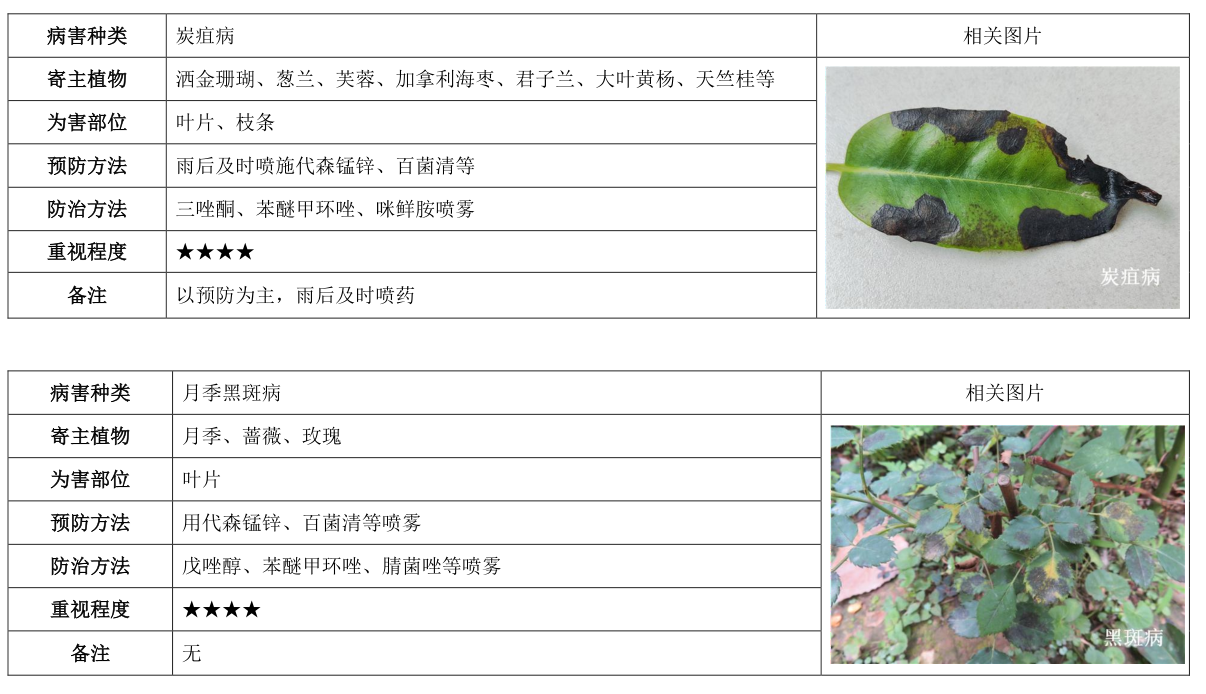 | 病害种类 | 炭疽病 | 相关图片 |
|---|---|---|
| 寄主植物 | 洒金珊瑚、葱兰、芙蓉、加拿利海枣、君子兰、大叶黄杨、天竺桂等 | 炭疽病 |
| 为害部位 | 叶片、枝条 | |
| 预防方法 | 雨后及时喷施代森锰锌、百菌清等 | |
| 防治方法 | 三唑酮、苯醚甲环唑、咪鲜胺喷雾 | |
| 重视程度 | ★★★★ | |
| 备注 | 以预防为主，雨后及时喷药 | |

| 病害种类 | 月季黑斑病 | 相关图片 |
|---|---|---|
| 寄主植物 | 月季、蔷薇、玫瑰 | 黑斑病 |
| 为害部位 | 叶片 | |
| 预防方法 | 用代森锰锌、百菌清等喷雾 | |
| 防治方法 | 戊唑醇、苯醚甲环唑、腈菌唑等喷雾 | |
| 重视程度 | ★★★★ | |
| 备注 | 无 | |